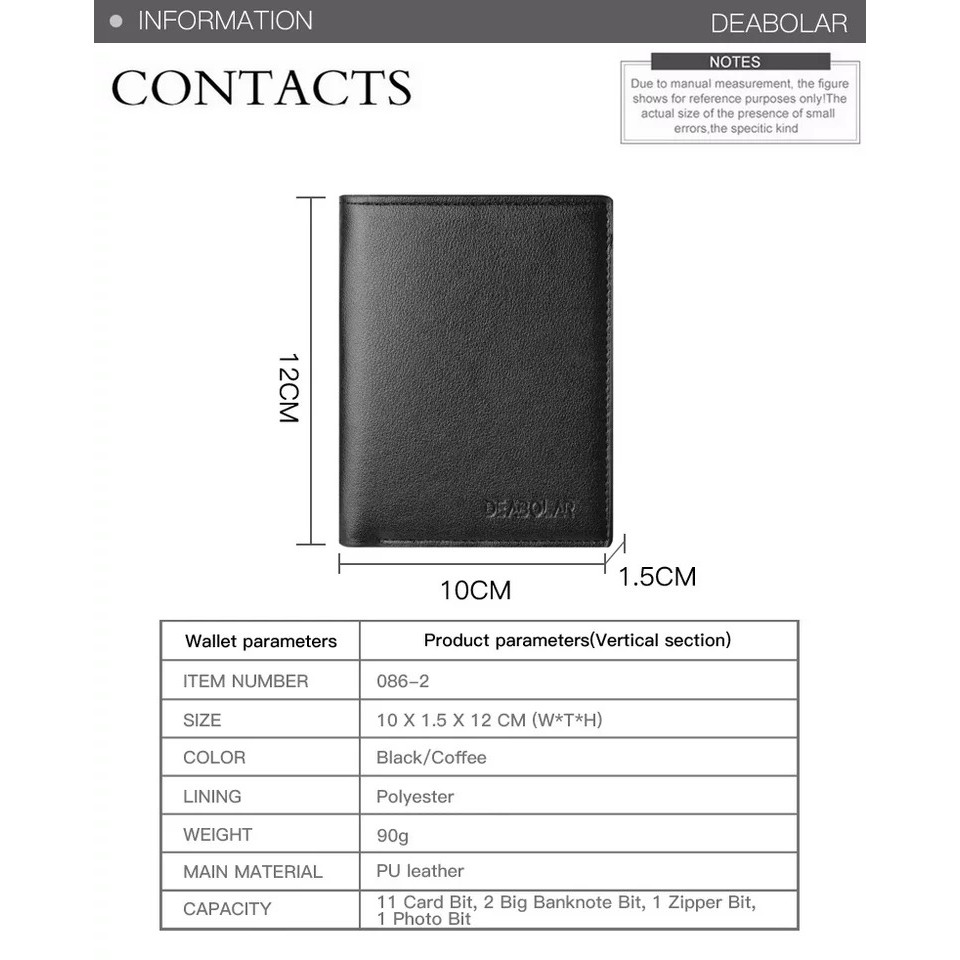 INFORMATION

DEABOLAR

CONTACTS

NOTES

Due to manual measurement, the figure shows for reference purposes only!The actual size of the presence of small errors,the specitic kind

12CM

DEABOLAR

10CM

1.5CM

| Wallet parameters | Product parameters(Vertical section) |
|---|---|
| ITEM NUMBER | 086-2 |
| SIZE | 10 X 1.5 X 12 CM (W*T*H) |
| COLOR | Black/Coffee |
| LINING | Polyester |
| WEIGHT | 90g |
| MAIN MATERIAL | PU leather |
| CAPACITY | 11 Card Bit, 2 Big Banknote Bit, 1 Zipper Bit, 1 Photo Bit |